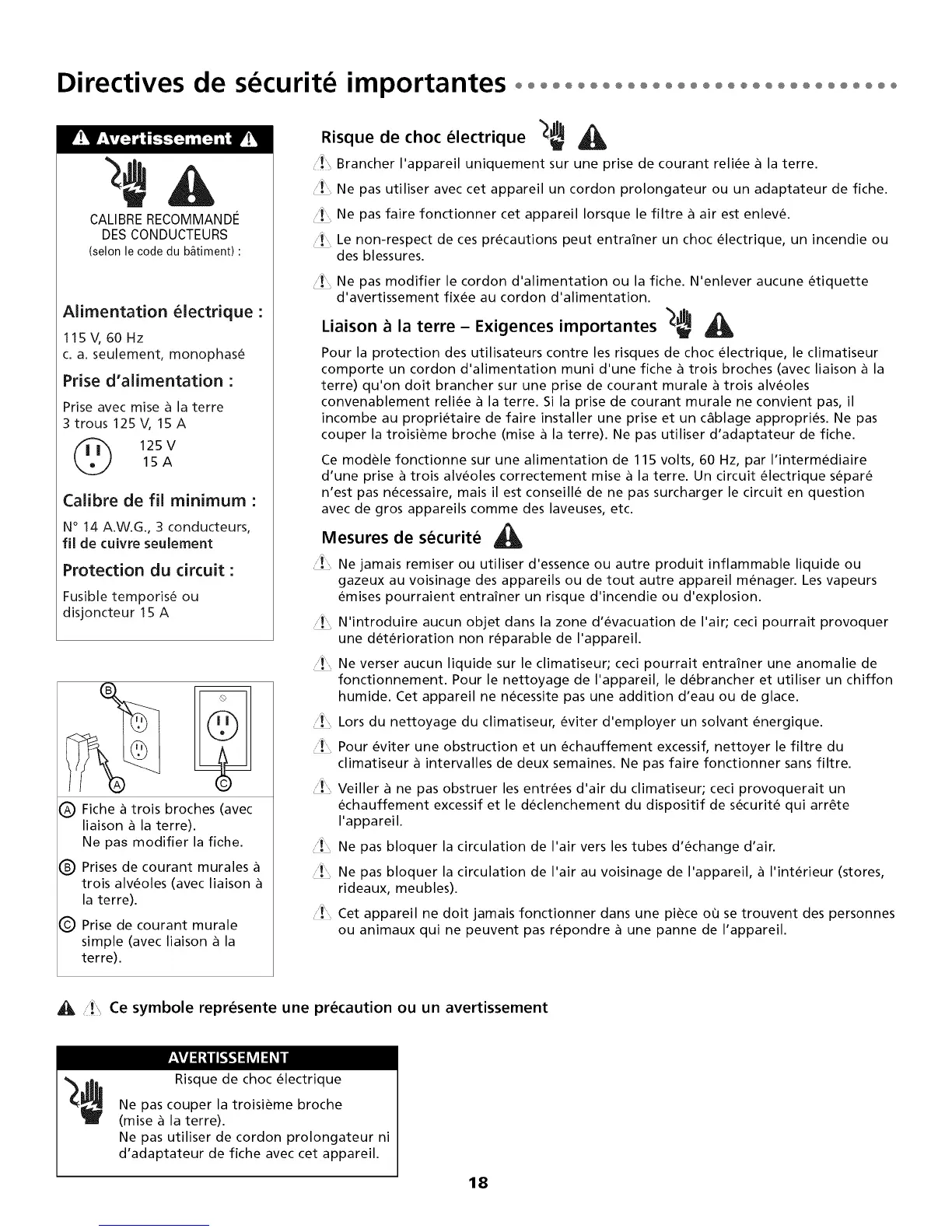 Directives de sécurité importantes

Avertissement

CALIBRE RECOMMANDÉ DES CONDUCTEURS
(selon le code du bâtiment) :

Alimentation électrique :
115 V, 60 Hz
c. a. seulement, monophasé

Prise d'alimentation :
Prise avec mise à la terre
3 trous 125 V, 15 A
125 V
15 A

Calibre de fil minimum :
N° 14 A.W.G., 3 conducteurs,
fil de cuivre seulement

Protection du circuit :
Fusible temporisé ou disjoncteur 15 A

B
A
C

A Fiche à trois broches (avec liaison à la terre).
Ne pas modifier la fiche.

B Prises de courant murales à trois alvéoles (avec liaison à la terre).

C Prise de courant murale simple (avec liaison à la terre).

Risque de choc électrique

Brancher l'appareil uniquement sur une prise de courant reliée à la terre.

Ne pas utiliser avec cet appareil un cordon prolongateur ou un adaptateur de fiche.

Ne pas faire fonctionner cet appareil lorsque le filtre à air est enlevé.

Le non-respect de ces précautions peut entraîner un choc électrique, un incendie ou des blessures.

Ne pas modifier le cordon d'alimentation ou la fiche. N'enlever aucune étiquette d'avertissement fixée au cordon d'alimentation.

Liaison à la terre – Exigences importantes

Pour la protection des utilisateurs contre les risques de choc électrique, le climatiseur comporte un cordon d'alimentation muni d'une fiche à trois broches (avec liaison à la terre) qu'on doit brancher sur une prise de courant murale à trois alvéoles convenablement reliée à la terre. Si la prise de courant murale ne convient pas, il incombe au propriétaire de faire installer une prise et un câblage appropriés. Ne pas couper la troisième broche (mise à la terre). Ne pas utiliser d'adaptateur de fiche.

Ce modèle fonctionne sur une alimentation de 115 volts, 60 Hz, par l'intermédiaire d'une prise à trois alvéoles correctement mise à la terre. Un circuit électrique séparé n'est pas nécessaire, mais il est conseillé de ne pas surcharger le circuit en question avec de gros appareils comme des laveuses, etc.

Mesures de sécurité

Ne jamais remiser ou utiliser d'essence ou autre produit inflammable liquide ou gazeux au voisinage des appareils ou de tout autre appareil ménager. Les vapeurs émises pourraient entraîner un risque d'incendie ou d'explosion.

N'introduire aucun objet dans la zone d'évacuation de l'air; ceci pourrait provoquer une détérioration non réparable de l'appareil.

Ne verser aucun liquide sur le climatiseur; ceci pourrait entraîner une anomalie de fonctionnement. Pour le nettoyage de l'appareil, le débrancher et utiliser un chiffon humide. Cet appareil ne nécessite pas une addition d'eau ou de glace.

Lors du nettoyage du climatiseur, éviter d'employer un solvant énergique.

Pour éviter une obstruction et un échauffement excessif, nettoyer le filtre du climatiseur à intervalles de deux semaines. Ne pas faire fonctionner sans filtre.

Veiller à ne pas obstruer les entrées d'air du climatiseur; ceci provoquerait un échauffement excessif et le déclenchement du dispositif de sécurité qui arrête l'appareil.

Ne pas bloquer la circulation de l'air vers les tubes d'échange d'air.

Ne pas bloquer la circulation de l'air au voisinage de l'appareil, à l'intérieur (stores, rideaux, meubles).

Cet appareil ne doit jamais fonctionner dans une pièce où se trouvent des personnes ou animaux qui ne peuvent pas répondre à une panne de l'appareil.

Ce symbole représente une précaution ou un avertissement

AVERTISSEMENT
Risque de choc électrique
Ne pas couper la troisième broche (mise à la terre).
Ne pas utiliser de cordon prolongateur ni d'adaptateur de fiche avec cet appareil.

18